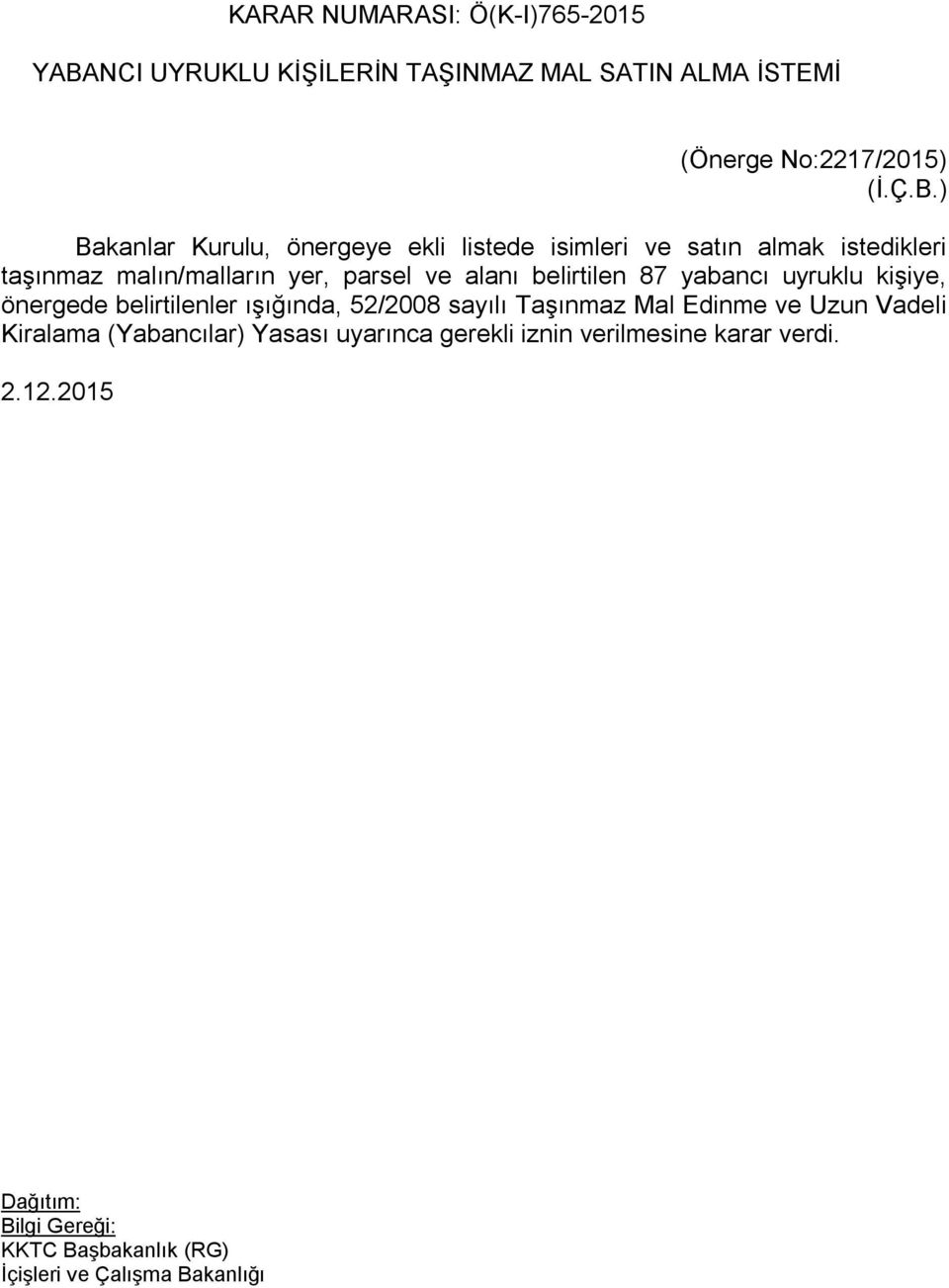 KARAR NUMARASI: Ö(K-I)765-2015

YABANCI UYRUKLU KİŞİLERİN TAŞINMAZ MAL SATIN ALMA İSTEMİ

(Önerge No:2217/2015)
(İ.Ç.B.)

Bakanlar Kurulu, önergeye ekli listede isimleri ve satın almak istedikleri taşınmaz malın/malların yer, parsel ve alanı belirtilen 87 yabancı uyruklu kişiye, önergede belirtilenler ışığında, 52/2008 sayılı Taşınmaz Mal Edinme ve Uzun Vadeli Kiralama (Yabancılar) Yasası uyarınca gerekli iznin verilmesine karar verdi.

2.12.2015

Dağıtım:
Bilgi Gereği:
KKTC Başbakanlık (RG)
İçişleri ve Çalışma Bakanlığı